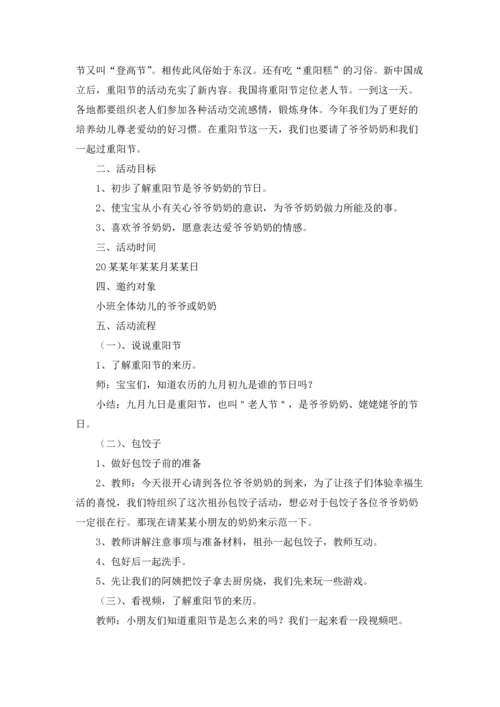 节又叫“登高节”。相传此风俗始于东汉。还有吃“重阳糕”的习俗。新中国成立后，重阳节的活动充实了新内容。我国将重阳节定位老人节。一到这一天。各地都要组织老人们参加各种活动交流感情，锻炼身体。今年我们为了更好的培养幼儿尊老爱幼的好习惯。在重阳节这一天，我们也要请了爷爷奶奶和我们一起过重阳节。

二、活动目标

1、初步了解重阳节是爷爷奶奶的节日。

2、使宝宝从小有关心爷爷奶奶的意识，为爷爷奶奶做力所能及的事。

3、喜欢爷爷奶奶，愿意表达爱爷爷奶奶的情感。

三、活动时间

20某某年某某月某某日

四、邀约对象

小班全体幼儿的爷爷或奶奶

五、活动流程

（一）、说说重阳节

1、了解重阳节的来历。

师：宝宝们，知道农历的九月初九是谁的节日吗？

小结：九月九日是重阳节，也叫"老人节"，是爷爷奶奶、姥姥姥爷的节日。

（二）、包饺子

1、做好包饺子前的准备

2、教师：今天很开心请到各位爷爷奶奶的到来，为了让孩子们体验幸福生活的喜悦，我们特组织了这次祖孙包饺子活动，想必对于包饺子各位爷爷奶奶一定很在行。那现在请某某小朋友的奶奶来示范一下。

3、教师讲解注意事项与准备材料，祖孙一起包饺子，教师互动。

4、包好后一起洗手。

5、先让我们的阿姨把饺子拿去厨房烧，我们先来玩一些游戏。

（三）、看视频，了解重阳节的来历。

教师：小朋友们知道重阳节是怎么来的吗？我们一起来看一段视频吧。